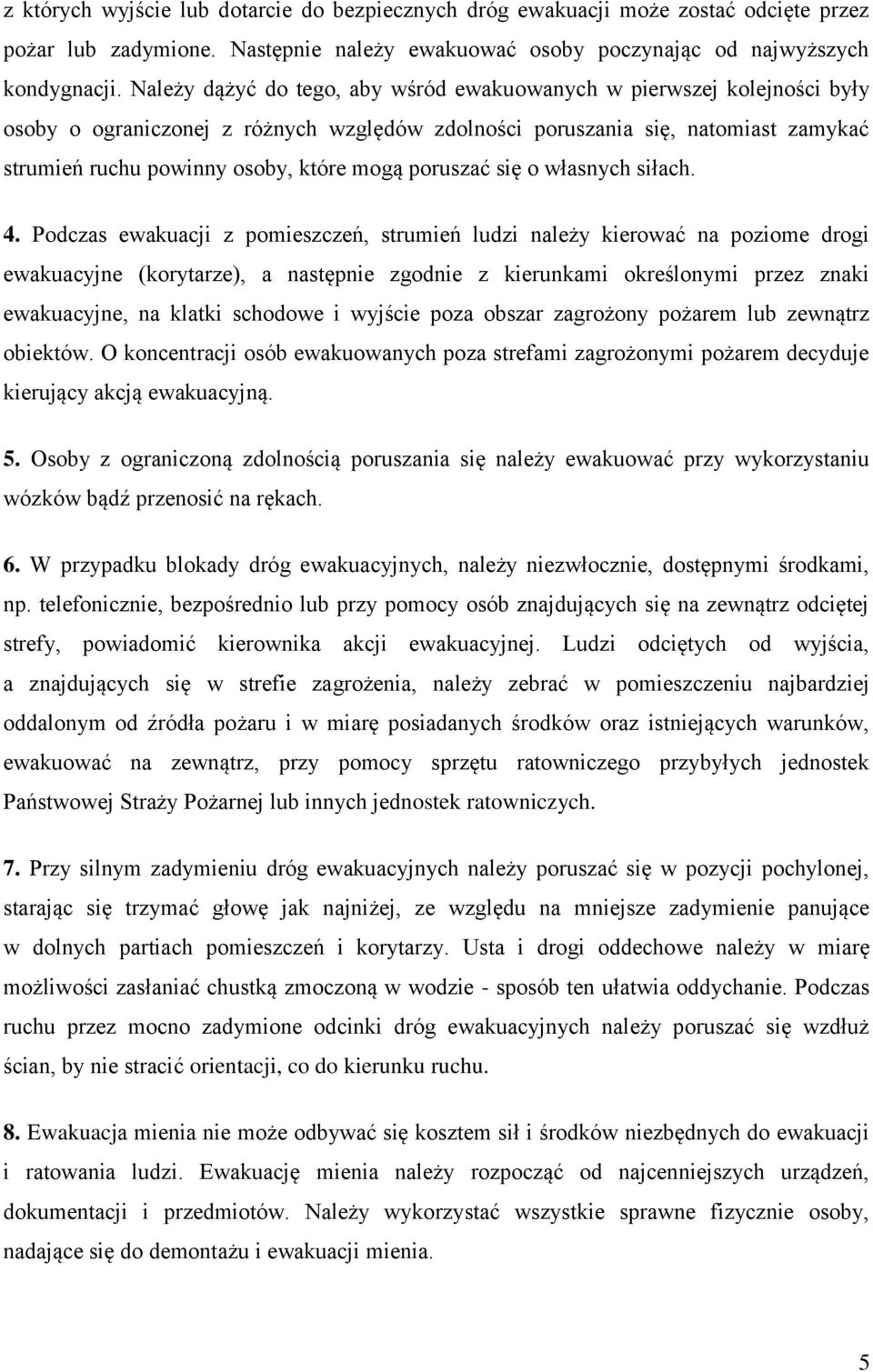 z których wyjście lub dotarcie do bezpiecznych dróg ewakuacji może zostać odcięte przez pożar lub zadymione. Następnie należy ewakuować osoby poczynając od najwyższych kondygnacji. Należy dążyć do tego, aby wśród ewakuowanych w pierwszej kolejności były osoby o ograniczonej z różnych względów zdolności poruszania się, natomiast zamykać strumień ruchu powinny osoby, które mogą poruszać się o własnych siłach.

4. Podczas ewakuacji z pomieszczeń, strumień ludzi należy kierować na poziome drogi ewakuacyjne (korytarze), a następnie zgodnie z kierunkami określonymi przez znaki ewakuacyjne, na klatki schodowe i wyjście poza obszar zagrożony pożarem lub zewnątrz obiektów. O koncentracji osób ewakuowanych poza strefami zagrożonymi pożarem decyduje kierujący akcją ewakuacyjną.

5. Osoby z ograniczoną zdolnością poruszania się należy ewakuować przy wykorzystaniu wózków bądź przenosić na rękach.

6. W przypadku blokady dróg ewakuacyjnych, należy niezwłocznie, dostępnymi środkami, np. telefonicznie, bezpośrednio lub przy pomocy osób znajdujących się na zewnątrz odciętej strefy, powiadomić kierownika akcji ewakuacyjnej. Ludzi odciętych od wyjścia, a znajdujących się w strefie zagrożenia, należy zebrać w pomieszczeniu najbardziej oddalonym od źródła pożaru i w miarę posiadanych środków oraz istniejących warunków, ewakuować na zewnątrz, przy pomocy sprzętu ratowniczego przybyłych jednostek Państwowej Straży Pożarnej lub innych jednostek ratowniczych.

7. Przy silnym zadymieniu dróg ewakuacyjnych należy poruszać się w pozycji pochylonej, starając się trzymać głowę jak najniżej, ze względu na mniejsze zadymienie panujące w dolnych partiach pomieszczeń i korytarzy. Usta i drogi oddechowe należy w miarę możliwości zasłaniać chustką zmoczoną w wodzie - sposób ten ułatwia oddychanie. Podczas ruchu przez mocno zadymione odcinki dróg ewakuacyjnych należy poruszać się wzdłuż ścian, by nie stracić orientacji, co do kierunku ruchu.

8. Ewakuacja mienia nie może odbywać się kosztem sił i środków niezbędnych do ewakuacji i ratowania ludzi. Ewakuację mienia należy rozpocząć od najcenniejszych urządzeń, dokumentacji i przedmiotów. Należy wykorzystać wszystkie sprawne fizycznie osoby, nadające się do demontażu i ewakuacji mienia.

5